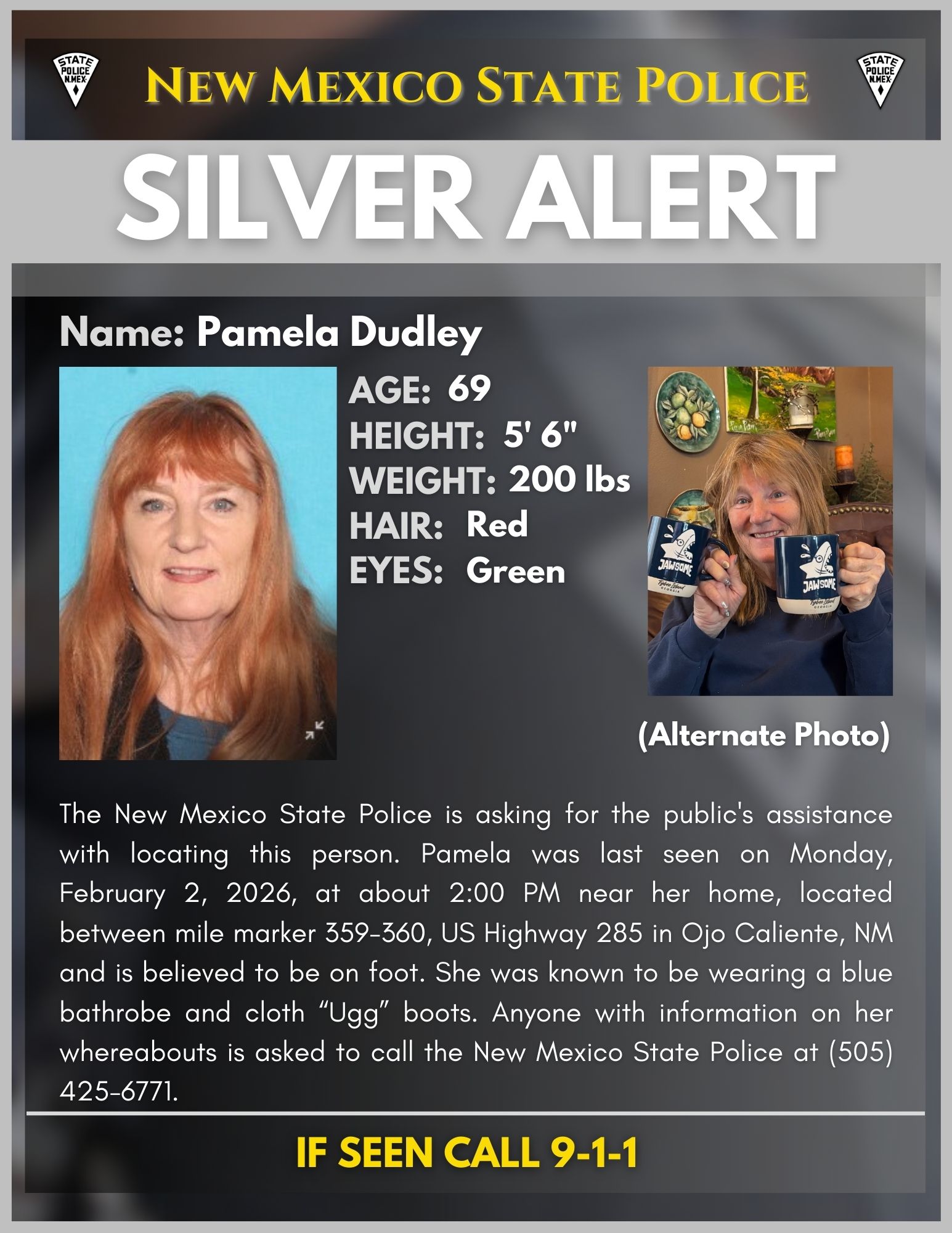 STATE POLICE N.MEX.

New Mexico State Police

STATE POLICE N.MEX.

SILVER ALERT

Name: Pamela Dudley

AGE: 69
HEIGHT: 5' 6"
WEIGHT: 200 lbs
HAIR: Red
EYES: Green

JAWSOME

JAWSOME

(Alternate Photo)

The New Mexico State Police is asking for the public's assistance with locating this person. Pamela was last seen on Monday, February 2, 2026, at about 2:00 PM near her home, located between mile marker 359-360, US Highway 285 in Ojo Caliente, NM and is believed to be on foot. She was known to be wearing a blue bathrobe and cloth "Ugg" boots. Anyone with information on her whereabouts is asked to call the New Mexico State Police at (505) 425-6771.

IF SEEN CALL 9-1-1